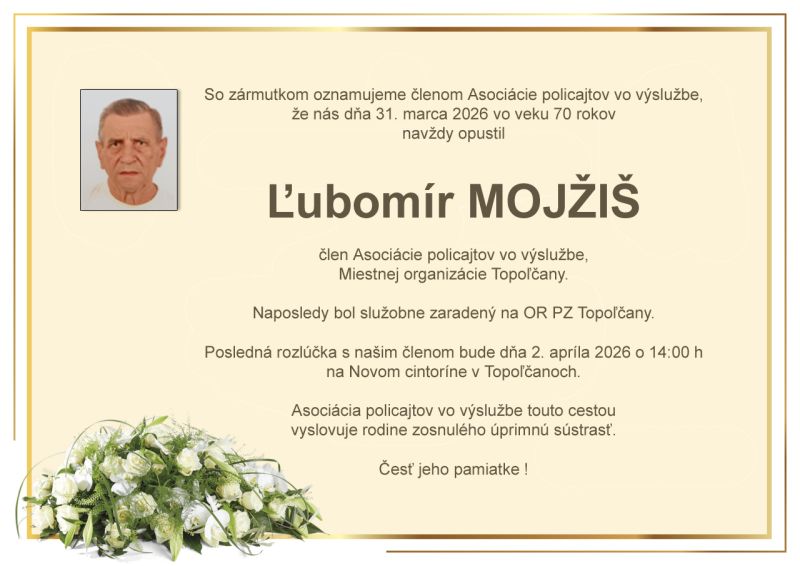 So zármutkom oznamujeme členom Asociácie policajtov vo výslužbe, že nás dňa 31. marca 2026 vo veku 70 rokov navždy opustil

Ľubomír MOJŽIŠ

člen Asociácie policajtov vo výslužbe, Miestnej organizácie Topoľčany.

Naposledy bol služobne zaradený na OR PZ Topoľčany.

Posledná rozlúčka s našim členom bude dňa 2. apríla 2026 o 14:00 h na Novom cintoríne v Topoľčanoch.

Asociácia policajtov vo výslužbe touto cestou vyslovuje rodine zosnulého úprimnú sústrasť.

Česť jeho pamiatke !